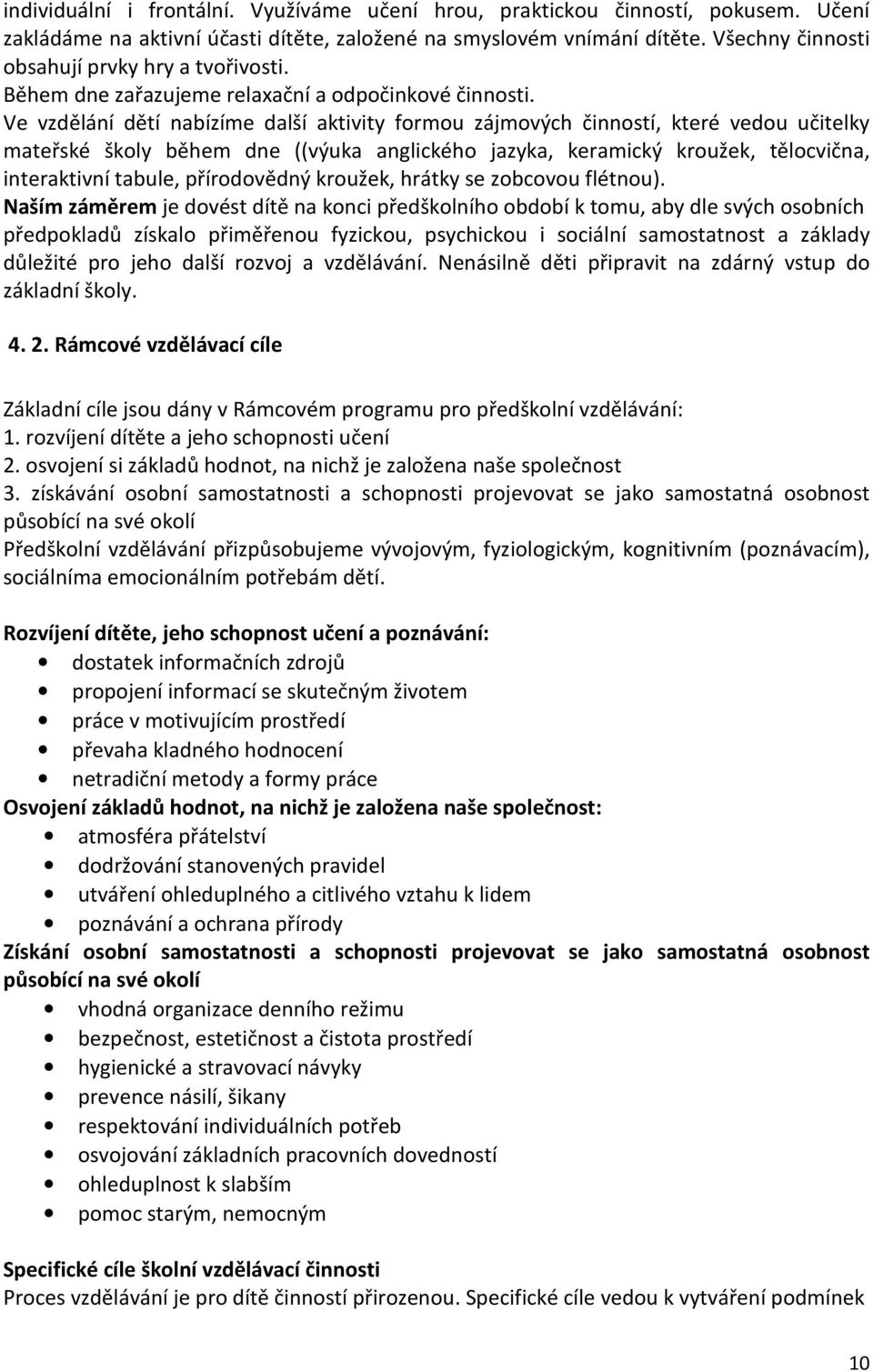 individuální i frontální. Využíváme učení hrou, praktickou činností, pokusem. Učení zakládáme na aktivní účasti dítěte, založené na smyslovém vnímání dítěte. Všechny činnosti obsahují prvky hry a tvořivosti.
Během dne zařazujeme relaxační a odpočinkové činnosti.
Ve vzdělání dětí nabízíme další aktivity formou zájmových činností, které vedou učitelky mateřské školy během dne ((výuka anglického jazyka, keramický kroužek, tělocvična, interaktivní tabule, přírodovědný kroužek, hrátky se zobcovou flétnou).
Naším záměrem je dovést dítě na konci předškolního období k tomu, aby dle svých osobních předpokladů získalo přiměřenou fyzickou, psychickou i sociální samostatnost a základy důležité pro jeho další rozvoj a vzdělávání. Nenásilně děti připravit na zdárný vstup do základní školy.

4. 2. Rámcové vzdělávací cíle

Základní cíle jsou dány v Rámcovém programu pro předškolní vzdělávání:
1. rozvíjení dítěte a jeho schopnosti učení
2. osvojení si základů hodnot, na nichž je založena naše společnost
3. získávání osobní samostatnosti a schopnosti projevovat se jako samostatná osobnost působící na své okolí
Předškolní vzdělávání přizpůsobujeme vývojovým, fyziologickým, kognitivním (poznávacím), sociálníma emocionálním potřebám dětí.

Rozvíjení dítěte, jeho schopnost učení a poznávání:
• dostatek informačních zdrojů
• propojení informací se skutečným životem
• práce v motivujícím prostředí
• převaha kladného hodnocení
• netradiční metody a formy práce
Osvojení základů hodnot, na nichž je založena naše společnost:
• atmosféra přátelství
• dodržování stanovených pravidel
• utváření ohleduplného a citlivého vztahu k lidem
• poznávání a ochrana přírody
Získání osobní samostatnosti a schopnosti projevovat se jako samostatná osobnost působící na své okolí
• vhodná organizace denního režimu
• bezpečnost, estetičnost a čistota prostředí
• hygienické a stravovací návyky
• prevence násilí, šikany
• respektování individuálních potřeb
• osvojování základních pracovních dovedností
• ohleduplnost k slabším
• pomoc starým, nemocným

Specifické cíle školní vzdělávací činnosti
Proces vzdělávání je pro dítě činností přirozenou. Specifické cíle vedou k vytváření podmínek

10